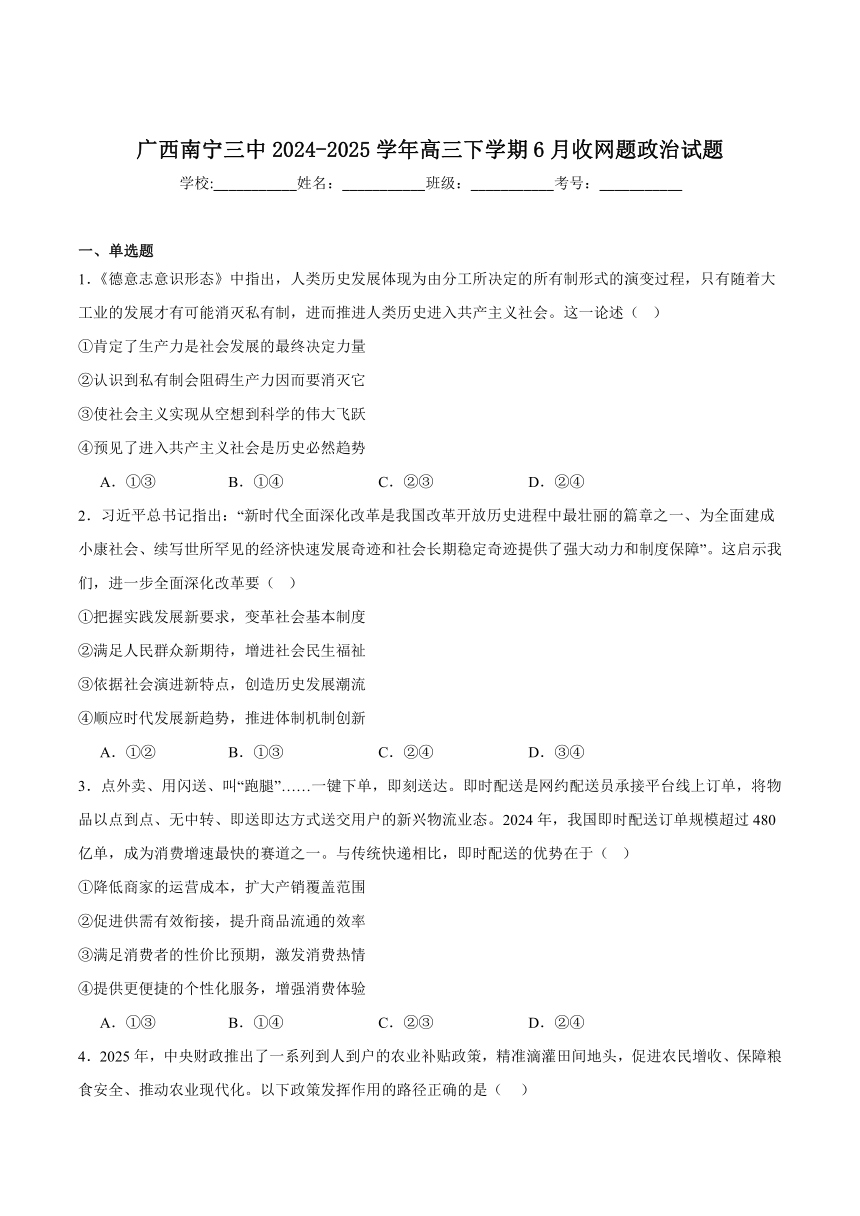 广西南宁三中 2024-2025 学年高三下学期 6 月收网题政治试题

学校:___________姓名：___________班级：___________考号：___________

一、单选题

1.《德意志意识形态》中指出，人类历史发展体现为由分工所决定的所有制形式的演变过程，只有随着大工业的发展才有可能消灭私有制，进而推进人类历史进入共产主义社会。这一论述（    ）

①肯定了生产力是社会发展的最终决定力量

②认识到私有制会阻碍生产力因而要消灭它

③使社会主义实现从空想到科学的伟大飞跃

④预见了进入共产主义社会是历史必然趋势

A．①③　　B．①④　　C．②③　　D．②④

2．习近平总书记指出：“新时代全面深化改革是我国改革开放历史进程中最壮丽的篇章之一、为全面建成小康社会、续写世所罕见的经济快速发展奇迹和社会长期稳定奇迹提供了强大动力和制度保障”。这启示我们，进一步全面深化改革要（    ）

①把握实践发展新要求，变革社会基本制度

②满足人民群众新期待，增进社会民生福祉

③依据社会演进新特点，创造历史发展潮流

④顺应时代发展新趋势，推进体制机制创新

A．①②　　B．①③　　C．②④　　D．③④

3．点外卖、用闪送、叫“跑腿”……一键下单，即刻送达。即时配送是网约配送员承接平台线上订单，将物品以点到点、无中转、即送即达方式送交用户的新兴物流业态。2024 年，我国即时配送订单规模超过 480 亿单，成为消费增速最快的赛道之一。与传统快递相比，即时配送的优势在于（    ）

①降低商家的运营成本，扩大产销覆盖范围

②促进供需有效衔接，提升商品流通的效率

③满足消费者的性价比预期，激发消费热情

④提供更便捷的个性化服务，增强消费体验

A．①③　　B．①④　　C．②③　　D．②④

4．2025 年，中央财政推出了一系列到人到户的农业补贴政策，精准滴灌田间地头，促进农民增收、保障粮食安全、推动农业现代化。以下政策发挥作用的路径正确的是（    ）